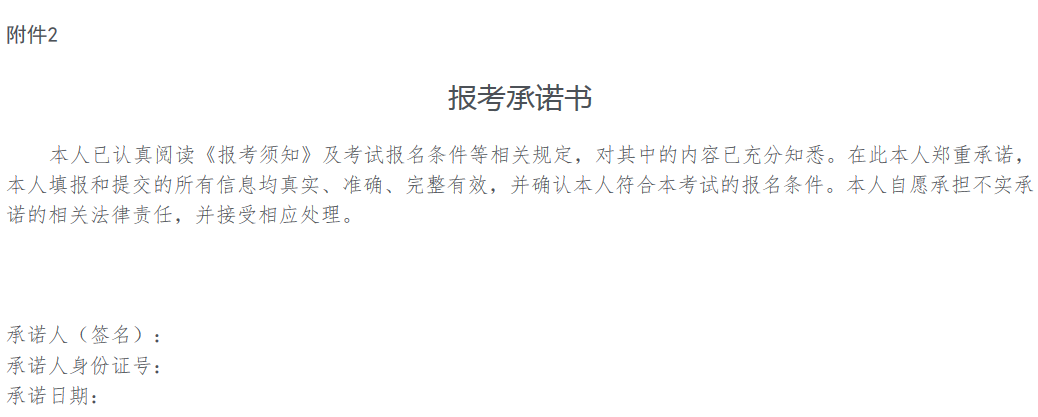 附件2

报考承诺书

本人已认真阅读《报考须知》及考试报名条件等相关规定，对其中的内容已充分知悉。在此本人郑重承诺，本人填报和提交的所有信息均真实、准确、完整有效，并确认本人符合本考试的报名条件。本人自愿承担不实承诺的相关法律责任，并接受相应处理。

承诺人（签名）：
承诺人身份证号：
承诺日期：